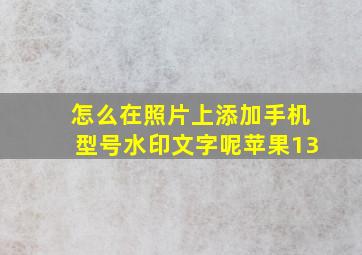 怎么在照片上添加手机型号水印文字呢苹果13